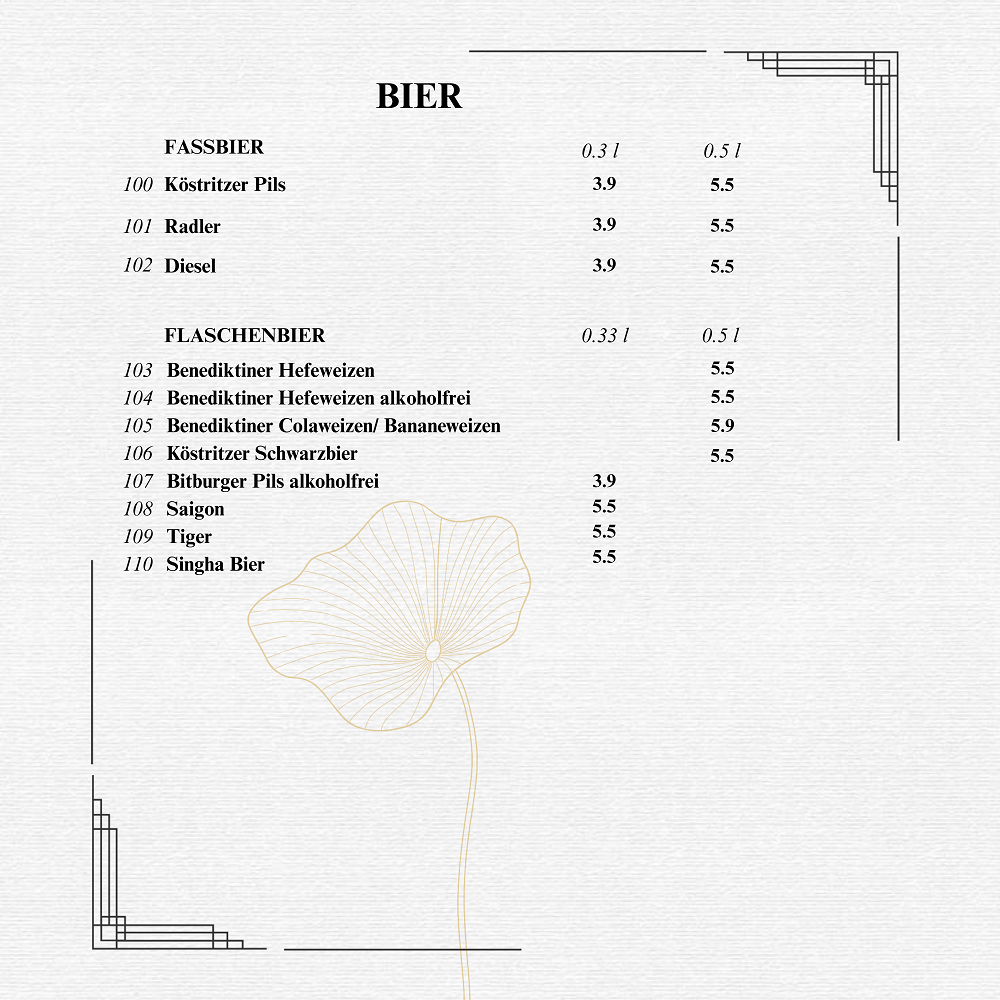 BIER

| | FASSBIER | 0.3 l | 0.5 l |
|---|---|---|---|
| 100 | Köstritzer Pils | 3.9 | 5.5 |
| 101 | Radler | 3.9 | 5.5 |
| 102 | Diesel | 3.9 | 5.5 |

| | FLASCHENBIER | 0.33 l | 0.5 l |
|---|---|---|---|
| 103 | Benediktiner Hefeweizen | | 5.5 |
| 104 | Benediktiner Hefeweizen alkoholfrei | | 5.5 |
| 105 | Benediktiner Colaweizen/ Bananeweizen | | 5.9 |
| 106 | Köstritzer Schwarzbier | | 5.5 |
| 107 | Bitburger Pils alkoholfrei | 3.9 | |
| 108 | Saigon | 5.5 | |
| 109 | Tiger | 5.5 | |
| 110 | Singha Bier | 5.5 | |